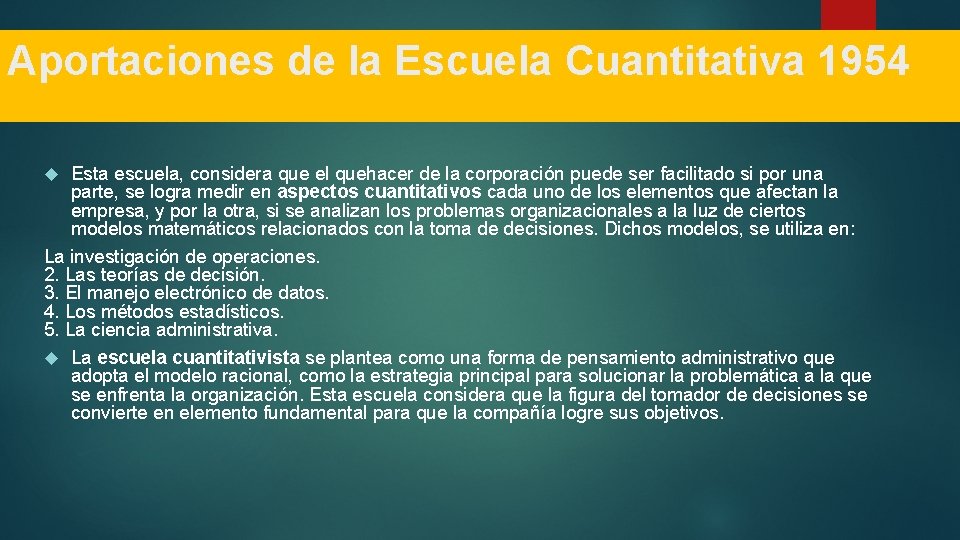 Aportaciones de la Escuela Cuantitativa 1954

Esta escuela, considera que el quehacer de la corporación puede ser facilitado si por una parte, se logra medir en aspectos cuantitativos cada uno de los elementos que afectan la empresa, y por la otra, si se analizan los problemas organizacionales a la luz de ciertos modelos matemáticos relacionados con la toma de decisiones. Dichos modelos, se utiliza en:

La investigación de operaciones.
2. Las teorías de decisión.
3. El manejo electrónico de datos.
4. Los métodos estadísticos.
5. La ciencia administrativa.

La escuela cuantitativista se plantea como una forma de pensamiento administrativo que adopta el modelo racional, como la estrategia principal para solucionar la problemática a la que se enfrenta la organización. Esta escuela considera que la figura del tomador de decisiones se convierte en elemento fundamental para que la compañía logre sus objetivos.